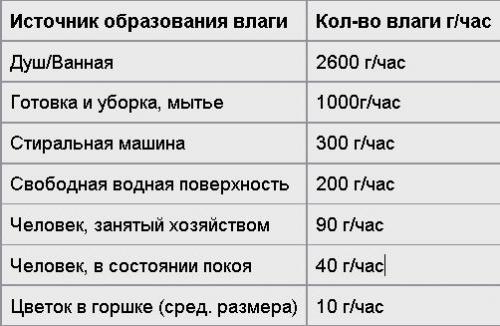 | Источник образования влаги | Кол-во влаги г/час |
|---|---|
| Душ/Ванная | 2600 г/час |
| Готовка и уборка, мытье | 1000г/час |
| Стиральная машина | 300 г/час |
| Свободная водная поверхность | 200 г/час |
| Человек, занятый хозяйством | 90 г/час |
| Человек, в состоянии покоя | 40 г/час |
| Цветок в горшке (сред. размера) | 10 г/час |